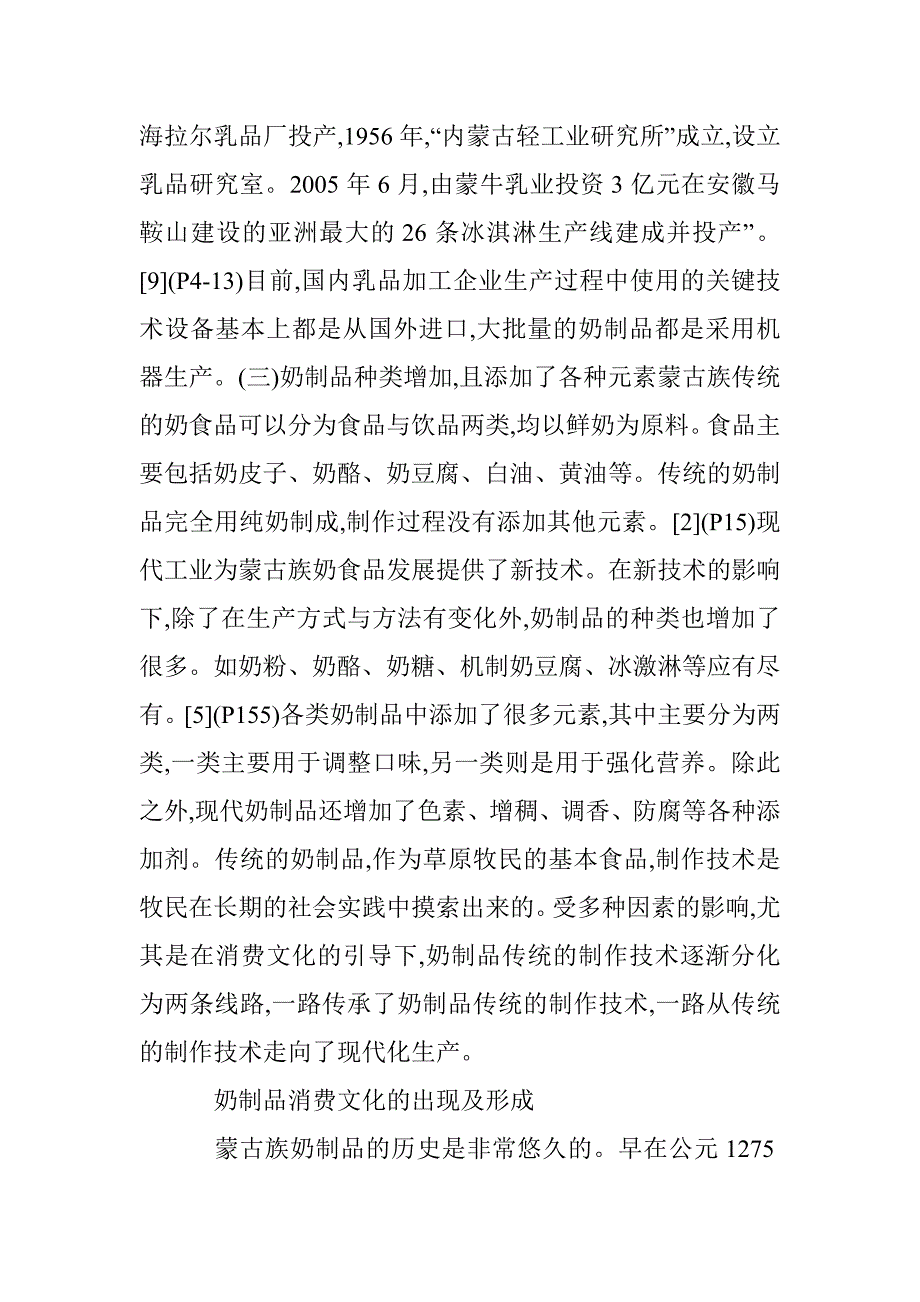 海拉尔乳品厂投产,1956 年,“内蒙古轻工业研究所”成立,设立乳品研究室。2005 年 6 月,由蒙牛乳业投资 3 亿元在安徽马鞍山建设的亚洲最大的 26 条冰淇淋生产线建成并投产”。[9](P4-13)目前,国内乳品加工企业生产过程中使用的关键技术设备基本上都是从国外进口,大批量的奶制品都是采用机器生产。(三)奶制品种类增加,且添加了各种元素蒙古族传统的奶食品可以分为食品与饮品两类,均以鲜奶为原料。食品主要包括奶皮子、奶酪、奶豆腐、白油、黄油等。传统的奶制品完全用纯奶制成,制作过程没有添加其他元素。[2](P15)现代工业为蒙古族奶食品发展提供了新技术。在新技术的影响下,除了在生产方式与方法有变化外,奶制品的种类也增加了很多。如奶粉、奶酪、奶糖、机制奶豆腐、冰激淋等应有尽有。[5](P155)各类奶制品中添加了很多元素,其中主要分为两类,一类主要用于调整口味,另一类则是用于强化营养。除此之外,现代奶制品还增加了色素、增稠、调香、防腐等各种添加剂。传统的奶制品,作为草原牧民的基本食品,制作技术是牧民在长期的社会实践中摸索出来的。受多种因素的影响,尤其是在消费文化的引导下,奶制品传统的制作技术逐渐分化为两条线路,一路传承了奶制品传统的制作技术,一路从传统的制作技术走向了现代化生产。

奶制品消费文化的出现及形成

蒙古族奶制品的历史是非常悠久的。早在公元 1275